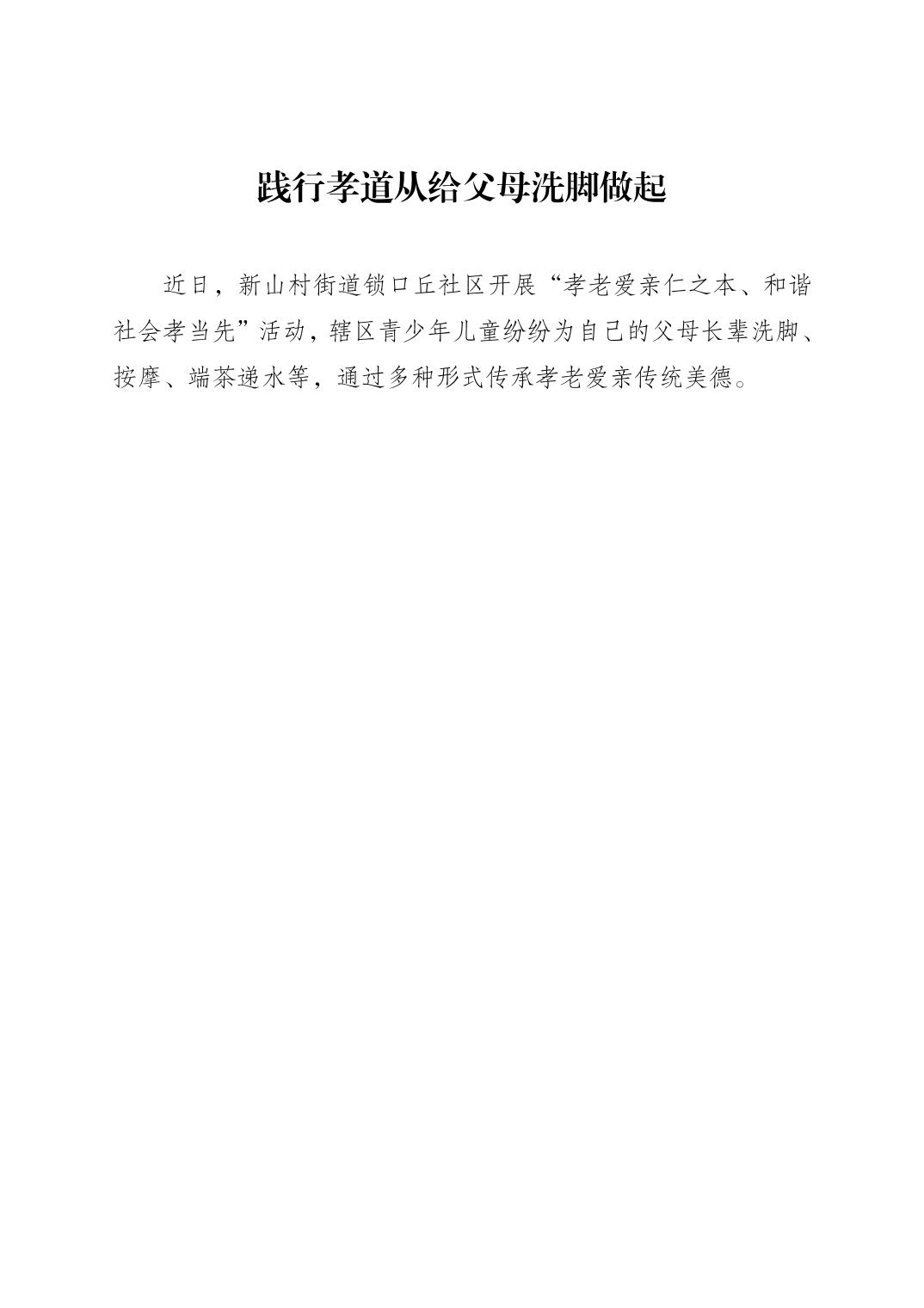 践行孝道从给父母洗脚做起

近日，新山村街道锁口丘社区开展“孝老爱亲仁之本、和谐社会孝当先”活动，辖区青少年儿童纷纷为自己的父母长辈洗脚、按摩、端茶递水等，通过多种形式传承孝老爱亲传统美德。